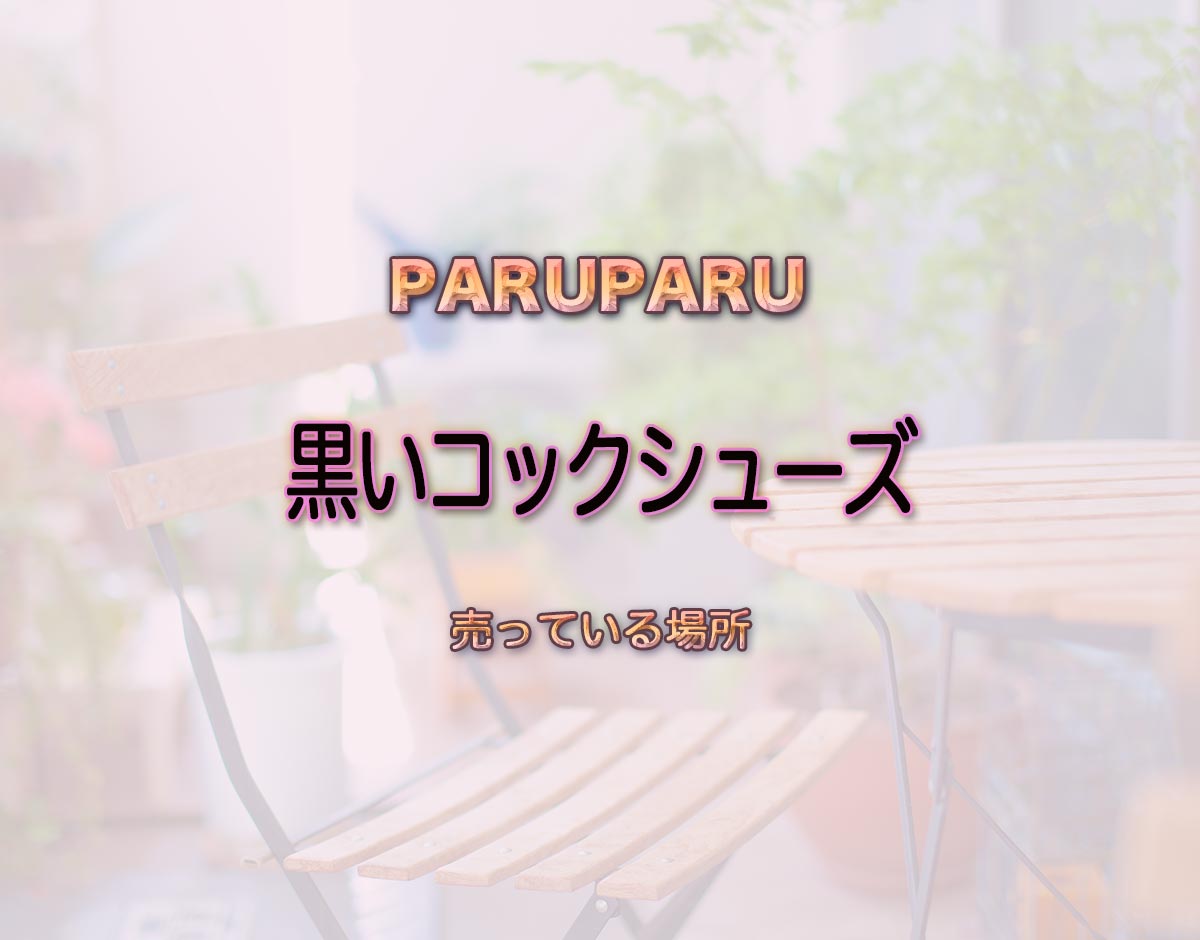 PARUPARU

黒いコックシューズ

売っている場所